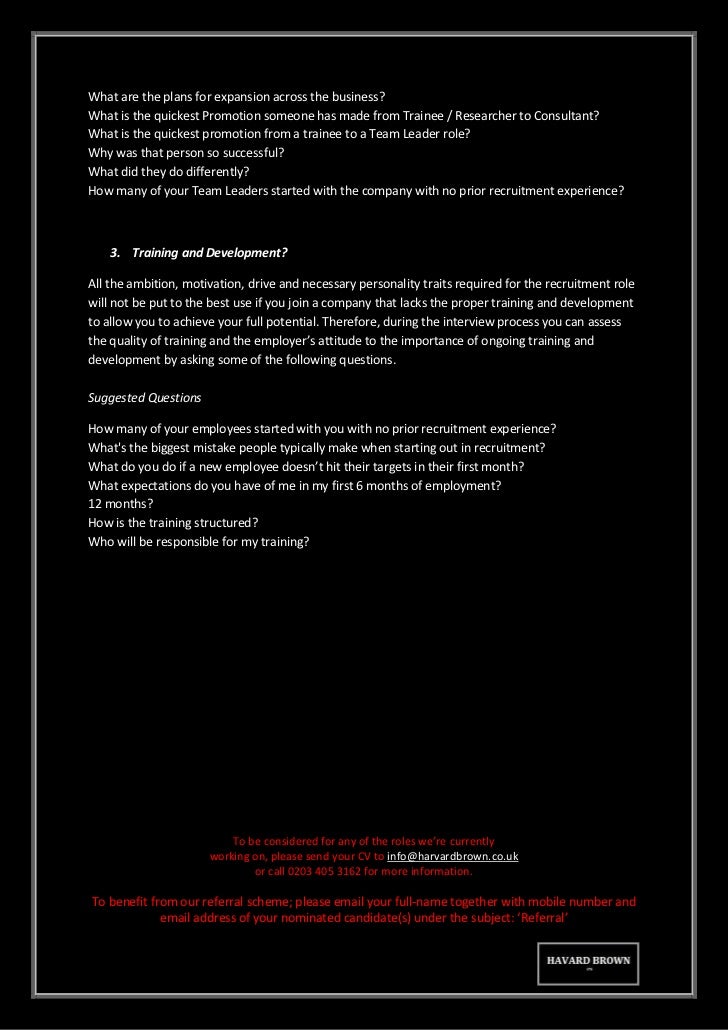 What are the plans for expansion across the business?
What is the quickest Promotion someone has made from Trainee / Researcher to Consultant?
What is the quickest promotion from a trainee to a Team Leader role?
Why was that person so successful?
What did they do differently?
How many of your Team Leaders started with the company with no prior recruitment experience?

3. Training and Development?

All the ambition, motivation, drive and necessary personality traits required for the recruitment role will not be put to the best use if you join a company that lacks the proper training and development to allow you to achieve your full potential. Therefore, during the interview process you can assess the quality of training and the employer's attitude to the importance of ongoing training and development by asking some of the following questions.

Suggested Questions

How many of your employees started with you with no prior recruitment experience?
What's the biggest mistake people typically make when starting out in recruitment?
What do you do if a new employee doesn't hit their targets in their first month?
What expectations do you have of me in my first 6 months of employment?
12 months?
How is the training structured?
Who will be responsible for my training?

To be considered for any of the roles we're currently working on, please send your CV to info@harvardbrown.co.uk or call 0203 405 3162 for more information.

To benefit from our referral scheme; please email your full-name together with mobile number and email address of your nominated candidate(s) under the subject: 'Referral'

HAVARD BROWN